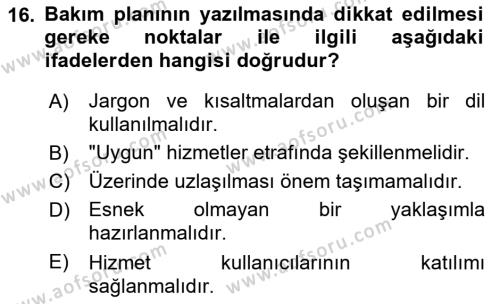 16. Bakım planının yazılmasında dikkat edilmesi gereke noktalar ile ilgili aşağıdaki ifadelerden hangisi doğrudur?

A) Jargon ve kısaltmalardan oluşan bir dil kullanılmalıdır.
B) "Uygun" hizmetler etrafında şekillenmelidir.
C) Üzerinde uzlaşılması önem taşımamalıdır.
D) Esnek olmayan bir yaklaşımla hazırlanmalıdır.
E) Hizmet kullanıcılarının katılımı sağlanmalıdır.

www.aofsoru.com